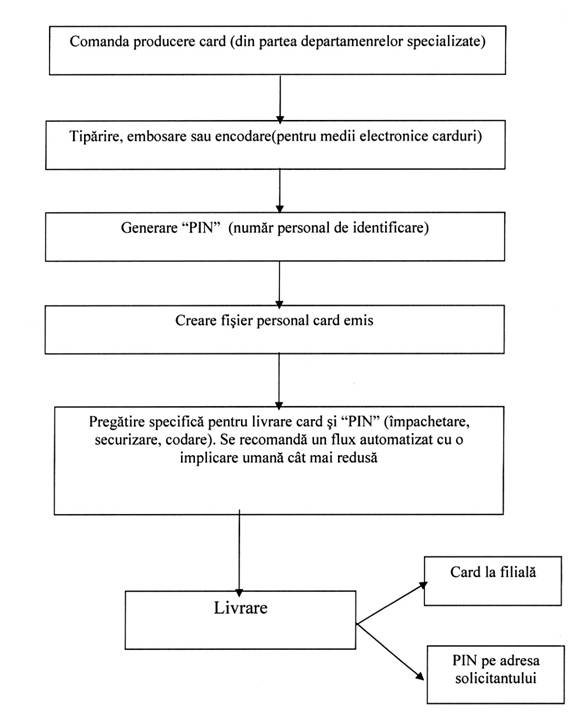 Comanda producere card (din partea departamenrelor specializate)

Tipărire, embosare sau encodare(pentru medii electronice carduri)

Generare “PIN” (număr personal de identificare)

Creare fişier personal card emis

Pregătire specifică pentru livrare card şi “PIN” (împachetare, securizare, codare). Se recomandă un flux automatizat cu o implicare umană cât mai redusă

Livrare

Card la filială

PIN pe adresa solicitantului